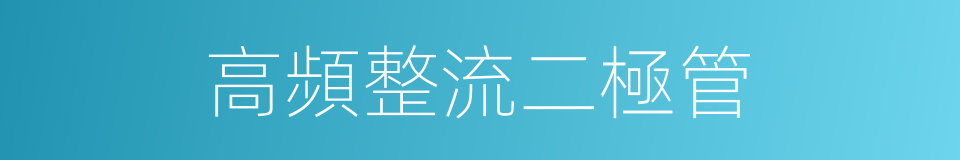 高頻整流二極管